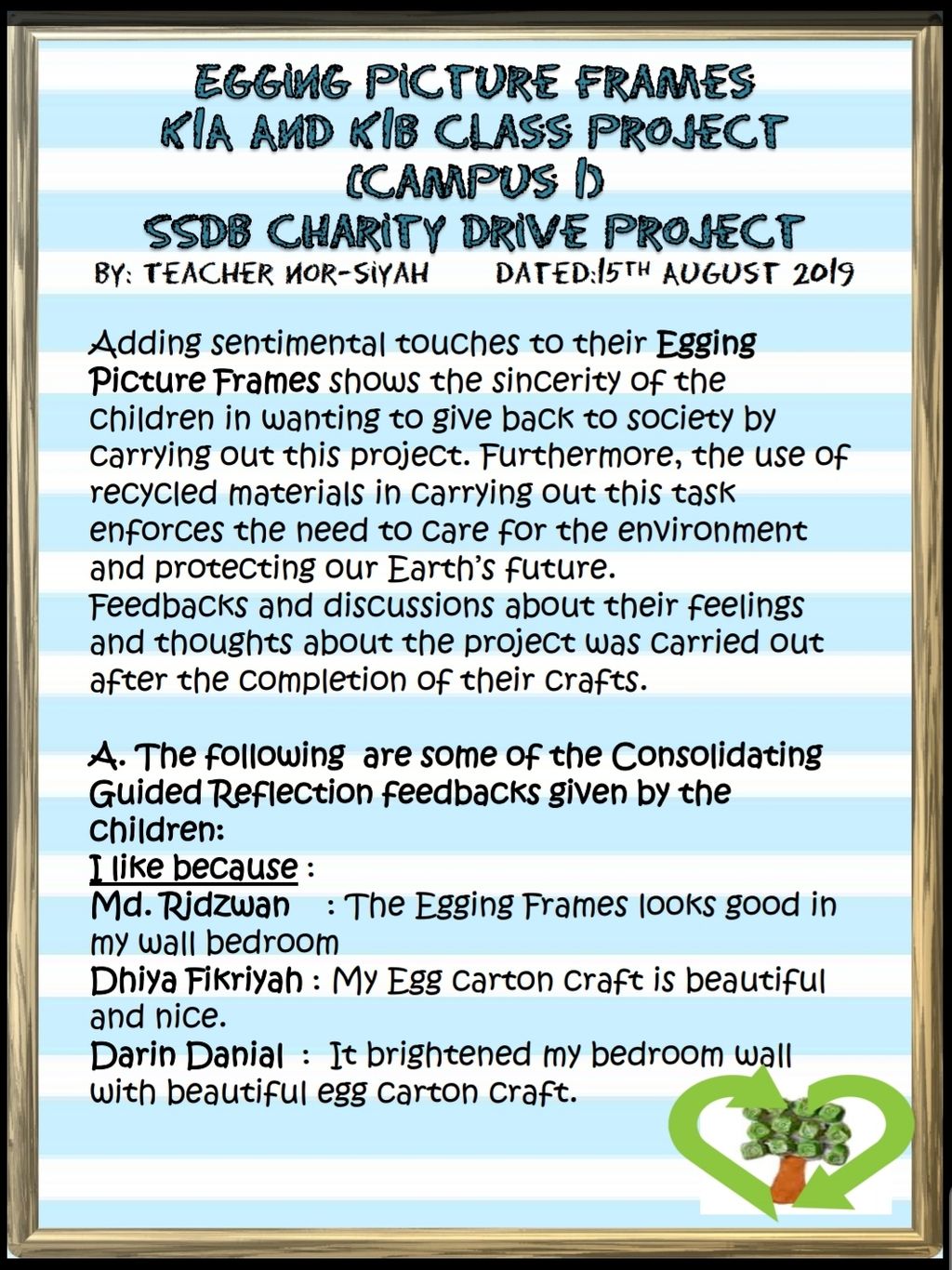 EGGING PICTURE FRAMES
K1A AND K1B CLASS PROJECT
(CAMPUS 1)
SSDB CHARITY DRIVE PROJECT

BY: TEACHER NOR-SIYAH DATED:15TH AUGUST 2019

Adding sentimental touches to their Egging Picture Frames shows the sincerity of the children in wanting to give back to society by carrying out this project. Furthermore, the use of recycled materials in carrying out this task enforces the need to care for the environment and protecting our Earth's future. Feedbacks and discussions about their feelings and thoughts about the project was carried out after the completion of their crafts.

A. The following are some of the Consolidating Guided Reflection feedbacks given by the children:
I like because :
Md. Ridzwan : The Egging Frames looks good in my wall bedroom
Dhiya Fikriyah : My Egg carton craft is beautiful and nice.
Darin Danial : It brightened my bedroom wall with beautiful egg carton craft.